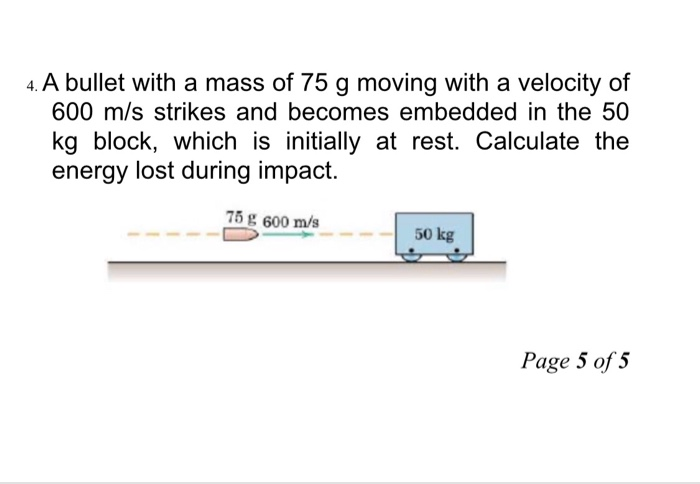 4. A bullet with a mass of 75 g moving with a velocity of 600 m/s strikes and becomes embedded in the 50 kg block, which is initially at rest. Calculate the energy lost during impact.

75 g 600 m/s

50 kg

Page 5 of 5